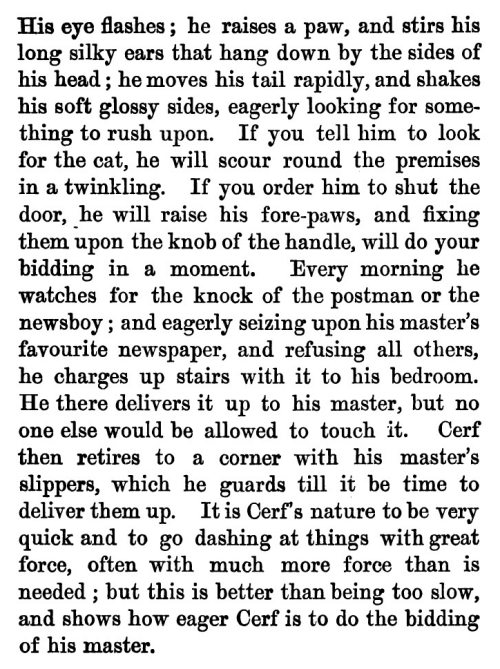 His eye flashes; he raises a paw, and stirs his long silky ears that hang down by the sides of his head; he moves his tail rapidly, and shakes his soft glossy sides, eagerly looking for something to rush upon. If you tell him to look for the cat, he will scour round the premises in a twinkling. If you order him to shut the door, he will raise his fore-paws, and fixing them upon the knob of the handle, will do your bidding in a moment. Every morning he watches for the knock of the postman or the newsboy; and eagerly seizing upon his master's favourite newspaper, and refusing all others, he charges up stairs with it to his bedroom. He there delivers it up to his master, but no one else would be allowed to touch it. Cerf then retires to a corner with his master's slippers, which he guards till it be time to deliver them up. It is Cerf's nature to be very quick and to go dashing at things with great force, often with much more force than is needed; but this is better than being too slow, and shows how eager Cerf is to do the bidding of his master.